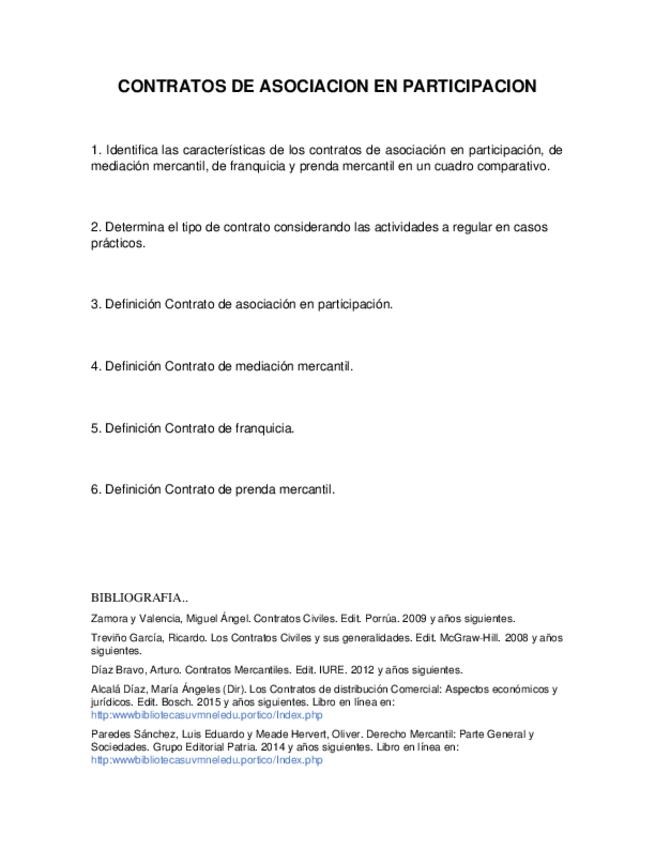 CONTRATOS DE ASOCIACION EN PARTICIPACION

1. Identifica las características de los contratos de asociación en participación, de mediación mercantil, de franquicia y prenda mercantil en un cuadro comparativo.

2. Determina el tipo de contrato considerando las actividades a regular en casos prácticos.

3. Definición Contrato de asociación en participación.

4. Definición Contrato de mediación mercantil.

5. Definición Contrato de franquicia.

6. Definición Contrato de prenda mercantil.

BIBLIOGRAFIA..

Zamora y Valencia, Miguel Ángel. Contratos Civiles. Edit. Porrúa. 2009 y años siguientes.

Treviño García, Ricardo. Los Contratos Civiles y sus generalidades. Edit. McGraw-Hill. 2008 y años siguientes.

Díaz Bravo, Arturo. Contratos Mercantiles. Edit. IURE. 2012 y años siguientes.

Alcalá Díaz, María Ángeles (Dir). Los Contratos de distribución Comercial: Aspectos económicos y jurídicos. Edit. Bosch. 2015 y años siguientes. Libro en línea en: http:wwwbibliotecasuvmneledu.portico/Index.php

Paredes Sánchez, Luis Eduardo y Meade Hervert, Oliver. Derecho Mercantil: Parte General y Sociedades. Grupo Editorial Patria. 2014 y años siguientes. Libro en línea en: http:wwwbibliotecasuvmneledu.portico/Index.php